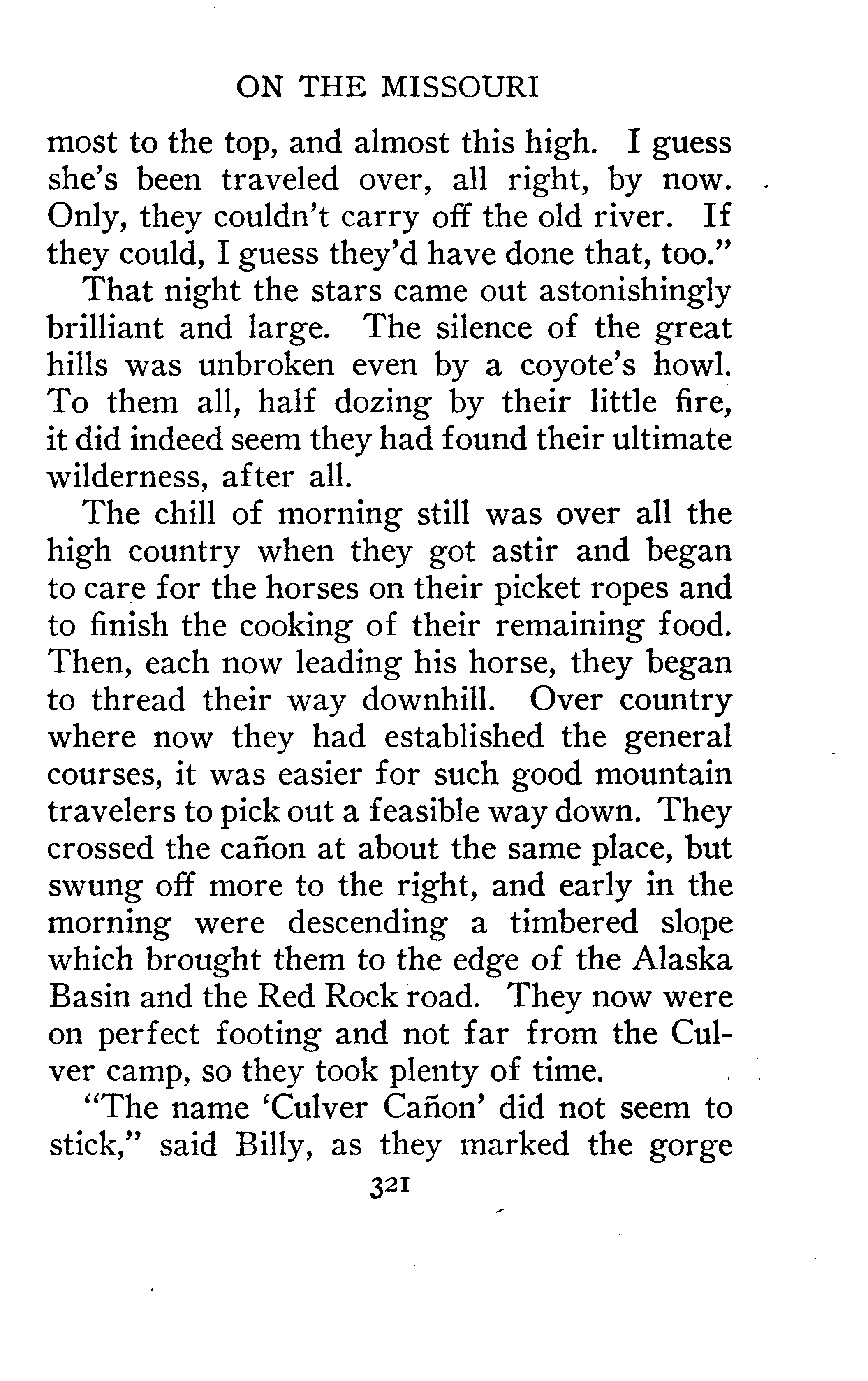 ON THE MISSOURI

most to the top, and almost this high. I guess she's been traveled over, all right, by now. Only, they couldn't carry off the old river. If they could, I guess they'd have done that, too."

That night the stars came out astonishingly brilliant and large. The silence of the great hills was unbroken even by a coyote's howl. To them all, half dozing by their little fire, it did indeed seem they had found their ultimate wilderness, after all.

The chill of morning still was over all the high country when they got astir and began to care for the horses on their picket ropes and to finish the cooking of their remaining food. Then, each now leading his horse, they began to thread their way downhill. Over country where now they had established the general courses, it was easier for such good mountain travelers to pick out a feasible way down. They crossed the cañon at about the same place, but swung off more to the right, and early in the morning were descending a timbered slope which brought them to the edge of the Alaska Basin and the Red Rock road. They now were on perfect footing and not far from the Culver camp, so they took plenty of time.

"The name 'Culver Cañon' did not seem to stick," said Billy, as they marked the gorge

321